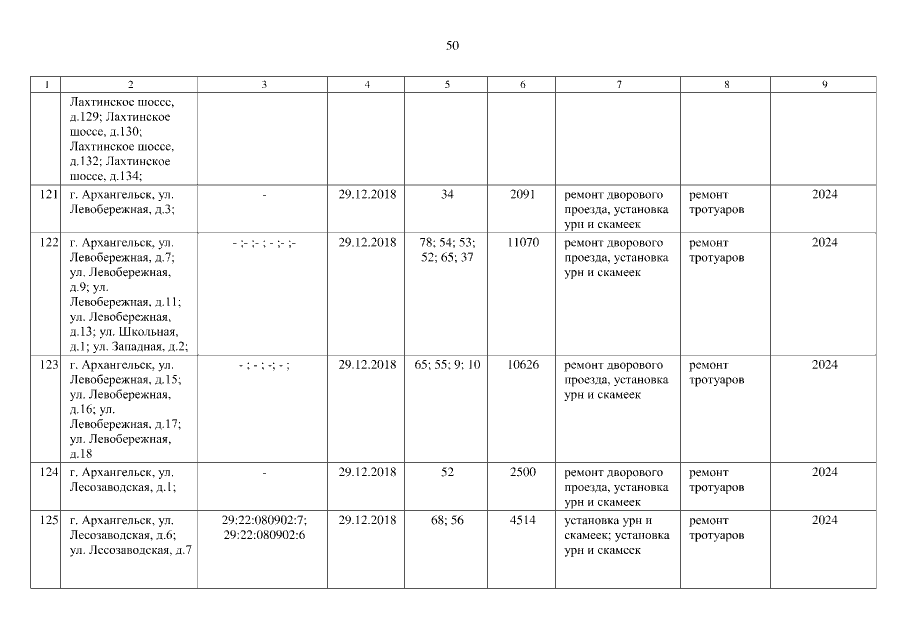 50

| 1 | 2 | 3 | 4 | 5 | 6 | 7 | 8 | 9 |
|---|---|---|---|---|---|---|---|---|
|  | Лахтинское шоссе, д.129; Лахтинское шоссе, д.130; Лахтинское шоссе, д.132; Лахтинское шоссе, д.134; |  |  |  |  |  |  |  |
| 121 | г. Архангельск, ул. Левобережная, д.3; | - | 29.12.2018 | 34 | 2091 | ремонт дворового проезда, установка урн и скамеек | ремонт тротуаров | 2024 |
| 122 | г. Архангельск, ул. Левобережная, д.7; ул. Левобережная, д.9; ул. Левобережная, д.11; ул. Левобережная, д.13; ул. Школьная, д.1; ул. Западная, д.2; | - ;- ;- ; - ;- ;- | 29.12.2018 | 78; 54; 53; 52; 65; 37 | 11070 | ремонт дворового проезда, установка урн и скамеек | ремонт тротуаров | 2024 |
| 123 | г. Архангельск, ул. Левобережная, д.15; ул. Левобережная, д.16; ул. Левобережная, д.17; ул. Левобережная, д.18 | - ; - ; -; - ; | 29.12.2018 | 65; 55; 9; 10 | 10626 | ремонт дворового проезда, установка урн и скамеек | ремонт тротуаров | 2024 |
| 124 | г. Архангельск, ул. Лесозаводская, д.1; | - | 29.12.2018 | 52 | 2500 | ремонт дворового проезда, установка урн и скамеек | ремонт тротуаров | 2024 |
| 125 | г. Архангельск, ул. Лесозаводская, д.6; ул. Лесозаводская, д.7 | 29:22:080902:7; 29:22:080902:6 | 29.12.2018 | 68; 56 | 4514 | установка урн и скамеек; установка урн и скамеек | ремонт тротуаров | 2024 |